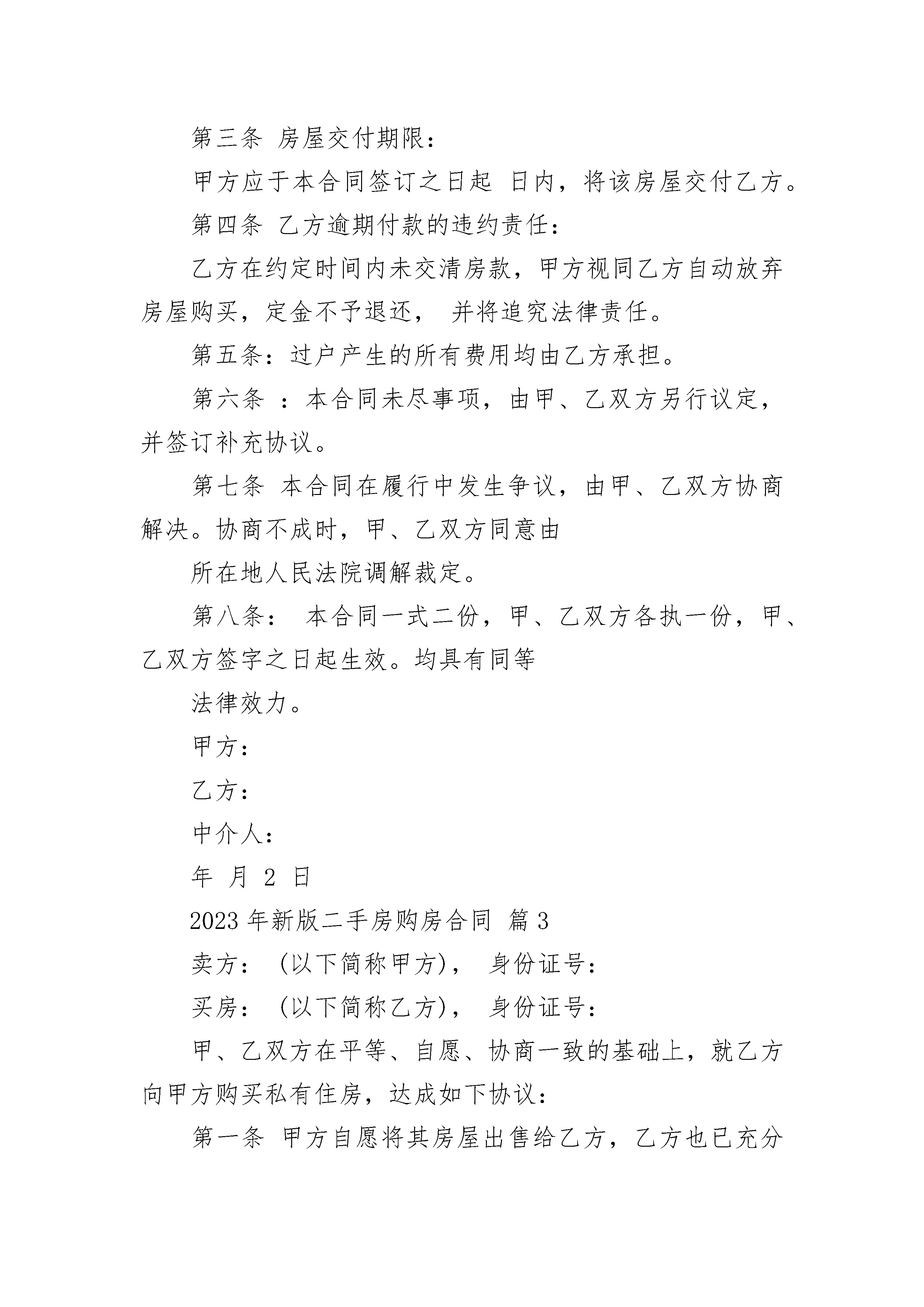 第三条 房屋交付期限：

甲方应于本合同签订之日起 日内，将该房屋交付乙方。

第四条 乙方逾期付款的违约责任：

乙方在约定时间内未交清房款，甲方视同乙方自动放弃房屋购买，定金不予退还， 并将追究法律责任。

第五条：过户产生的所有费用均由乙方承担。

第六条 ：本合同未尽事项，由甲、乙双方另行议定，并签订补充协议。

第七条 本合同在履行中发生争议，由甲、乙双方协商解决。协商不成时，甲、乙双方同意由

所在地人民法院调解裁定。

第八条： 本合同一式二份，甲、乙双方各执一份，甲、乙双方签字之日起生效。均具有同等

法律效力。

甲方：

乙方：

中介人：

年 月 2 日

2023 年新版二手房购房合同 篇 3

卖方： (以下简称甲方)， 身份证号：

买房： (以下简称乙方)， 身份证号：

甲、乙双方在平等、自愿、协商一致的基础上，就乙方向甲方购买私有住房，达成如下协议：

第一条 甲方自愿将其房屋出售给乙方，乙方也已充分